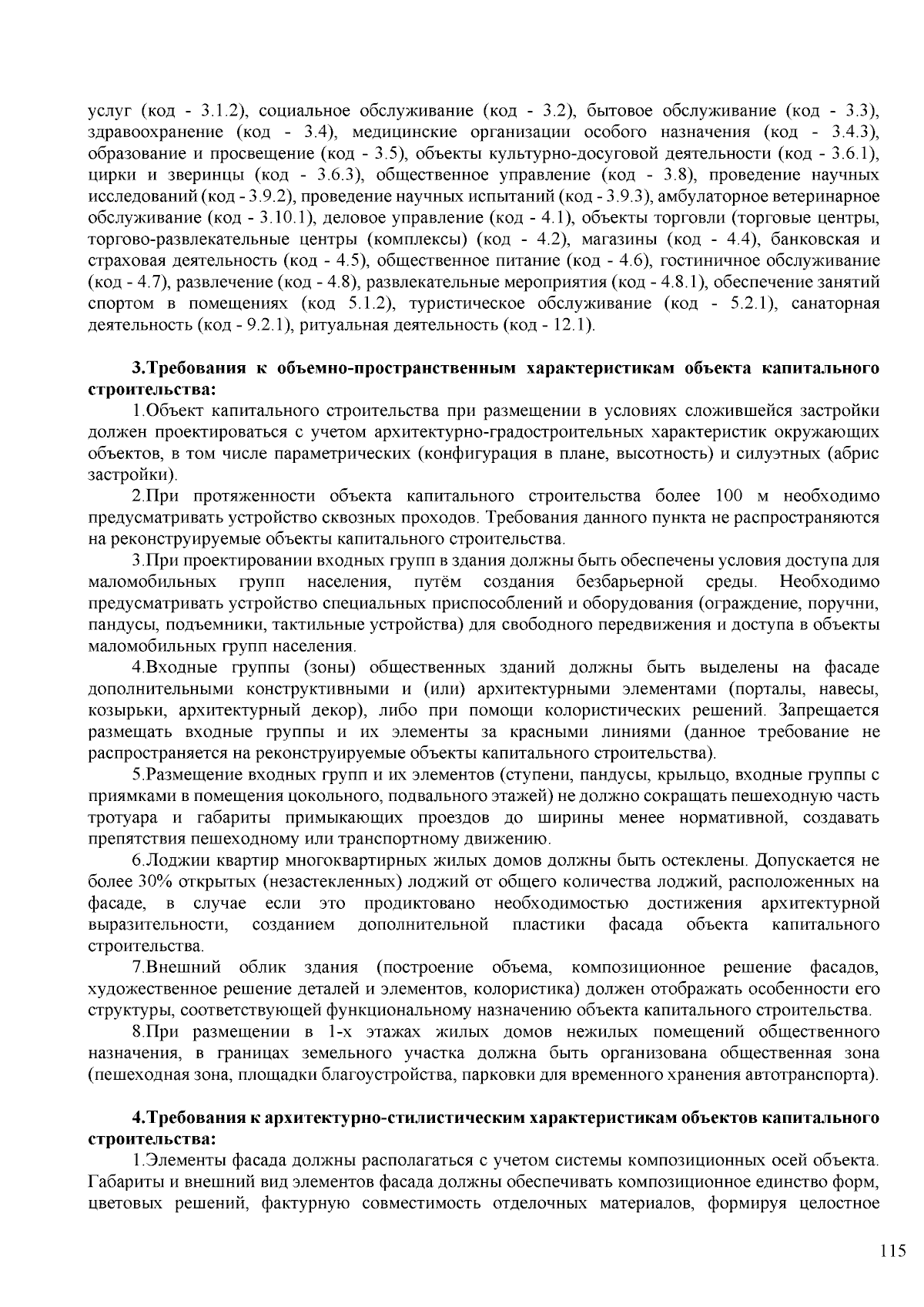 услуг (код - 3.1.2), социальное обслуживание (код - 3.2), бытовое обслуживание (код - 3.3), здравоохранение (код - 3.4), медицинские организации особого назначения (код - 3.4.3), образование и просвещение (код - 3.5), объекты культурно-досуговой деятельности (код - 3.6.1), цирки и зверинцы (код - 3.6.3), общественное управление (код - 3.8), проведение научных исследований (код - 3.9.2), проведение научных испытаний (код - 3.9.3), амбулаторное ветеринарное обслуживание (код - 3.10.1), деловое управление (код - 4.1), объекты торговли (торговые центры, торгово-развлекательные центры (комплексы) (код - 4.2), магазины (код - 4.4), банковская и страховая деятельность (код - 4.5), общественное питание (код - 4.6), гостиничное обслуживание (код - 4.7), развлечение (код - 4.8), развлекательные мероприятия (код - 4.8.1), обеспечение занятий спортом в помещениях (код 5.1.2), туристическое обслуживание (код - 5.2.1), санаторная деятельность (код - 9.2.1), ритуальная деятельность (код - 12.1).

3.Требования к объемно-пространственным характеристикам объекта капитального строительства:

1.Объект капитального строительства при размещении в условиях сложившейся застройки должен проектироваться с учетом архитектурно-градостроительных характеристик окружающих объектов, в том числе параметрических (конфигурация в плане, высотность) и силуэтных (абрис застройки).

2.При протяженности объекта капитального строительства более 100 м необходимо предусматривать устройство сквозных проходов. Требования данного пункта не распространяются на реконструируемые объекты капитального строительства.

3.При проектировании входных групп в здания должны быть обеспечены условия доступа для маломобильных групп населения, путём создания безбарьерной среды. Необходимо предусматривать устройство специальных приспособлений и оборудования (ограждение, поручни, пандусы, подъемники, тактильные устройства) для свободного передвижения и доступа в объекты маломобильных групп населения.

4.Входные группы (зоны) общественных зданий должны быть выделены на фасаде дополнительными конструктивными и (или) архитектурными элементами (порталы, навесы, козырьки, архитектурный декор), либо при помощи колористических решений. Запрещается размещать входные группы и их элементы за красными линиями (данное требование не распространяется на реконструируемые объекты капитального строительства).

5.Размещение входных групп и их элементов (ступени, пандусы, крыльцо, входные группы с приямками в помещения цокольного, подвального этажей) не должно сокращать пешеходную часть тротуара и габариты примыкающих проездов до ширины менее нормативной, создавать препятствия пешеходному или транспортному движению.

6.Лоджии квартир многоквартирных жилых домов должны быть остеклены. Допускается не более 30% открытых (незастекленных) лоджий от общего количества лоджий, расположенных на фасаде, в случае если это продиктовано необходимостью достижения архитектурной выразительности, созданием дополнительной пластики фасада объекта капитального строительства.

7.Внешний облик здания (построение объема, композиционное решение фасадов, художественное решение деталей и элементов, колористика) должен отображать особенности его структуры, соответствующей функциональному назначению объекта капитального строительства.

8.При размещении в 1-х этажах жилых домов нежилых помещений общественного назначения, в границах земельного участка должна быть организована общественная зона (пешеходная зона, площадки благоустройства, парковки для временного хранения автотранспорта).

4.Требования к архитектурно-стилистическим характеристикам объектов капитального строительства:

1.Элементы фасада должны располагаться с учетом системы композиционных осей объекта. Габариты и внешний вид элементов фасада должны обеспечивать композиционное единство форм, цветовых решений, фактурную совместимость отделочных материалов, формируя целостное

115